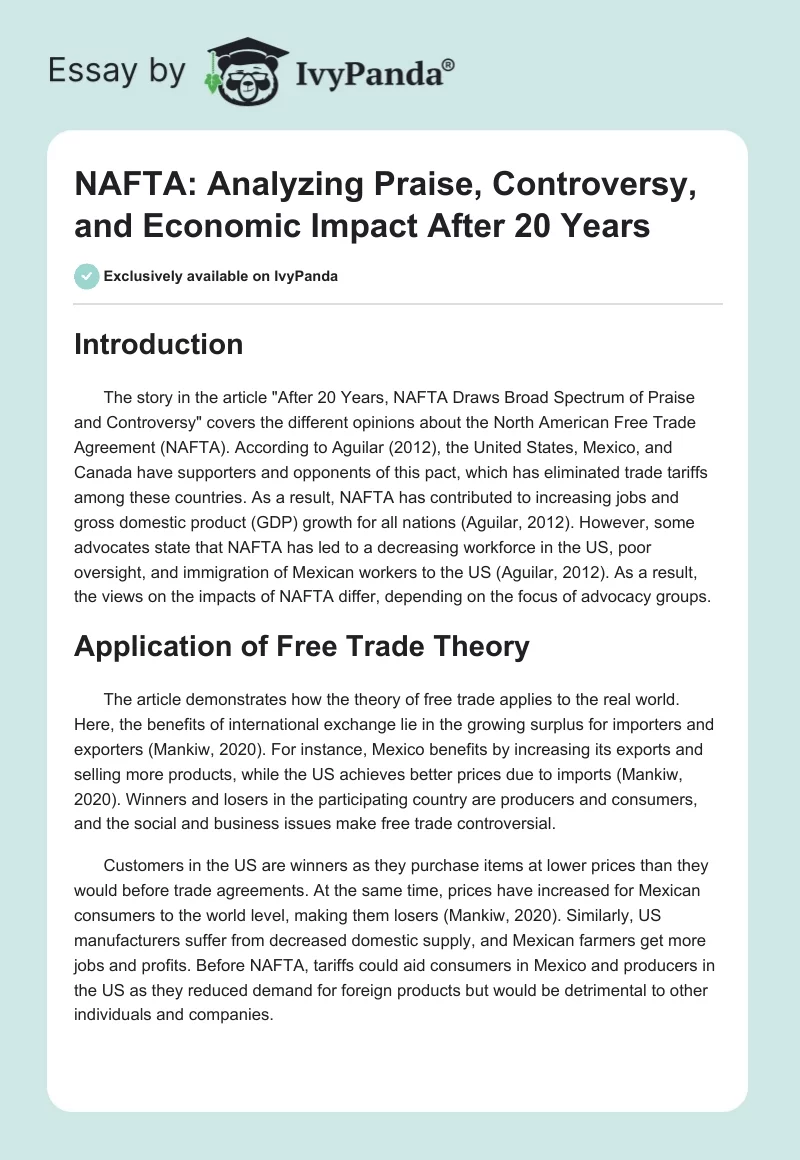 Essay by IvyPanda®

NAFTA: Analyzing Praise, Controversy, and Economic Impact After 20 Years

Exclusively available on IvyPanda

Introduction

The story in the article "After 20 Years, NAFTA Draws Broad Spectrum of Praise and Controversy" covers the different opinions about the North American Free Trade Agreement (NAFTA). According to Aguilar (2012), the United States, Mexico, and Canada have supporters and opponents of this pact, which has eliminated trade tariffs among these countries. As a result, NAFTA has contributed to increasing jobs and gross domestic product (GDP) growth for all nations (Aguilar, 2012). However, some advocates state that NAFTA has led to a decreasing workforce in the US, poor oversight, and immigration of Mexican workers to the US (Aguilar, 2012). As a result, the views on the impacts of NAFTA differ, depending on the focus of advocacy groups.

Application of Free Trade Theory

The article demonstrates how the theory of free trade applies to the real world. Here, the benefits of international exchange lie in the growing surplus for importers and exporters (Mankiw, 2020). For instance, Mexico benefits by increasing its exports and selling more products, while the US achieves better prices due to imports (Mankiw, 2020). Winners and losers in the participating country are producers and consumers, and the social and business issues make free trade controversial.

Customers in the US are winners as they purchase items at lower prices than they would before trade agreements. At the same time, prices have increased for Mexican consumers to the world level, making them losers (Mankiw, 2020). Similarly, US manufacturers suffer from decreased domestic supply, and Mexican farmers get more jobs and profits. Before NAFTA, tariffs could aid consumers in Mexico and producers in the US as they reduced demand for foreign products but would be detrimental to other individuals and companies.